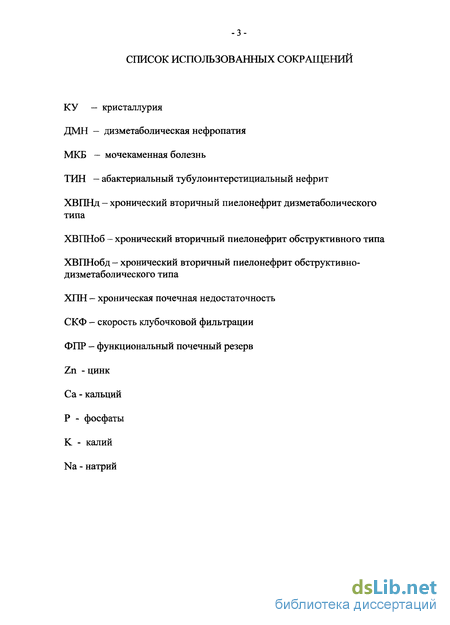 - 3 -

СПИСОК ИСПОЛЬЗОВАННЫХ СОКРАЩЕНИЙ

КУ – кристаллурия

ДМН – дизметаболическая нефропатия

МКБ – мочекаменная болезнь

ТИН – абактериальный тубулоинтерстициальный нефрит

ХВПНд – хронический вторичный пиелонефрит дизметаболического типа

ХВПНоб – хронический вторичный пиелонефрит обструктивного типа

ХВПНобд – хронический вторичный пиелонефрит обструктивно-дизметаболического типа

ХПН – хроническая почечная недостаточность

СКФ – скорость клубочковой фильтрации

ФПР – функциональный почечный резерв

Zn - цинк

Ca - кальций

P - фосфаты

K - калий

Na - натрий

dsLib.net
библиотека диссертаций